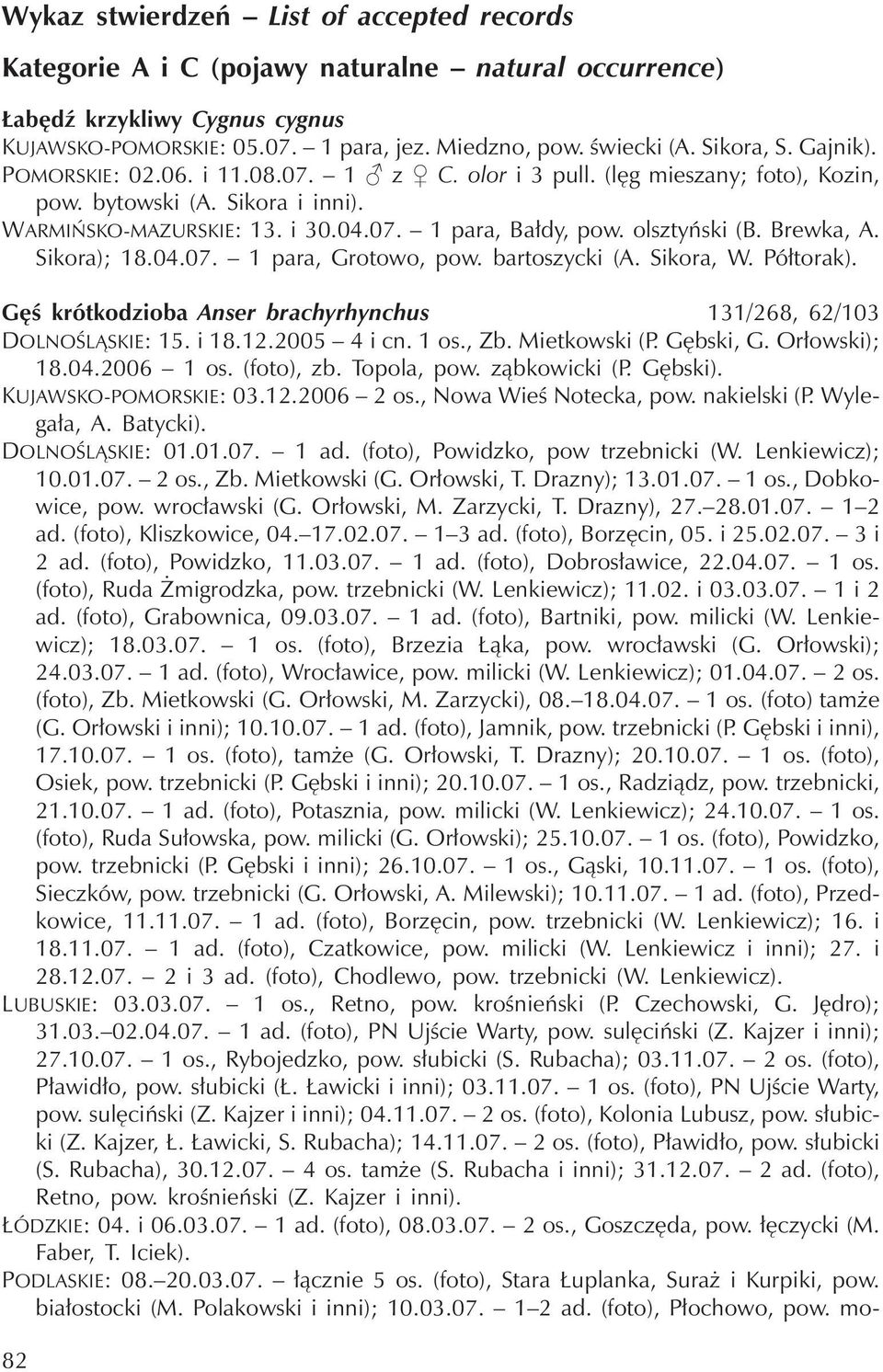 Wykaz stwierdzeń – List of accepted records

Kategorie A i C (pojawy naturalne – natural occurrence)

Łabędź krzykliwy Cygnus cygnus
KUJAWSKO-POMORSKIE: 05.07. – 1 para, jez. Miedzno, pow. świecki (A. Sikora, S. Gajnik).
POMORSKIE: 02.06. i 11.08.07. – 1 ♂ z ♀ C. olor i 3 pull. (lęg mieszany; foto), Kozin, pow. bytowski (A. Sikora i inni).
WARMIŃSKO-MAZURSKIE: 13. i 30.04.07. – 1 para, Bałdy, pow. olsztyński (B. Brewka, A. Sikora); 18.04.07. – 1 para, Grotowo, pow. bartoszycki (A. Sikora, W. Półtorak).

Gęś krótkodzioba Anser brachyrhynchus 131/268, 62/103
DOLNOŚLĄSKIE: 15. i 18.12.2005 – 4 i cn. 1 os., Zb. Mietkowski (P. Gębski, G. Orłowski); 18.04.2006 – 1 os. (foto), zb. Topola, pow. ząbkowicki (P. Gębski).
KUJAWSKO-POMORSKIE: 03.12.2006 – 2 os., Nowa Wieś Notecka, pow. nakielski (P. Wylegała, A. Batycki).
DOLNOŚLĄSKIE: 01.01.07. – 1 ad. (foto), Powidzko, pow trzebnicki (W. Lenkiewicz); 10.01.07. – 2 os., Zb. Mietkowski (G. Orłowski, T. Drazny); 13.01.07. – 1 os., Dobkowice, pow. wrocławski (G. Orłowski, M. Zarzycki, T. Drazny), 27.–28.01.07. – 1–2 ad. (foto), Kliszkowice, 04.–17.02.07. – 1–3 ad. (foto), Borzęcin, 05. i 25.02.07. – 3 i 2 ad. (foto), Powidzko, 11.03.07. – 1 ad. (foto), Dobrosławice, 22.04.07. – 1 os. (foto), Ruda Żmigrodzka, pow. trzebnicki (W. Lenkiewicz); 11.02. i 03.03.07. – 1 i 2 ad. (foto), Grabownica, 09.03.07. – 1 ad. (foto), Bartniki, pow. milicki (W. Lenkiewicz); 18.03.07. – 1 os. (foto), Brzezia Łąka, pow. wrocławski (G. Orłowski); 24.03.07. – 1 ad. (foto), Wrocławice, pow. milicki (W. Lenkiewicz); 01.04.07. – 2 os. (foto), Zb. Mietkowski (G. Orłowski, M. Zarzycki), 08.–18.04.07. – 1 os. (foto) tamże (G. Orłowski i inni); 10.10.07. – 1 ad. (foto), Jamnik, pow. trzebnicki (P. Gębski i inni), 17.10.07. – 1 os. (foto), tamże (G. Orłowski, T. Drazny); 20.10.07. – 1 os. (foto), Osiek, pow. trzebnicki (P. Gębski i inni); 20.10.07. – 1 os., Radziądz, pow. trzebnicki, 21.10.07. – 1 ad. (foto), Potasznia, pow. milicki (W. Lenkiewicz); 24.10.07. – 1 os. (foto), Ruda Sułowska, pow. milicki (G. Orłowski); 25.10.07. – 1 os. (foto), Powidzko, pow. trzebnicki (P. Gębski i inni); 26.10.07. – 1 os., Gąski, 10.11.07. – 1 os. (foto), Sieczków, pow. trzebnicki (G. Orłowski, A. Milewski); 10.11.07. – 1 ad. (foto), Przedkowice, 11.11.07. – 1 ad. (foto), Borzęcin, pow. trzebnicki (W. Lenkiewicz); 16. i 18.11.07. – 1 ad. (foto), Czatkowice, pow. milicki (W. Lenkiewicz i inni); 27. i 28.12.07. – 2 i 3 ad. (foto), Chodlewo, pow. trzebnicki (W. Lenkiewicz).
LUBUSKIE: 03.03.07. – 1 os., Retno, pow. krośnieński (P. Czechowski, G. Jędro); 31.03.–02.04.07. – 1 ad. (foto), PN Ujście Warty, pow. sulęciński (Z. Kajzer i inni); 27.10.07. – 1 os., Rybojedzko, pow. słubicki (S. Rubacha); 03.11.07. – 2 os. (foto), Pławidło, pow. słubicki (Ł. Ławicki i inni); 03.11.07. – 1 os. (foto), PN Ujście Warty, pow. sulęciński (Z. Kajzer i inni); 04.11.07. – 2 os. (foto), Kolonia Lubusz, pow. słubicki (Z. Kajzer, Ł. Ławicki, S. Rubacha); 14.11.07. – 2 os. (foto), Pławidło, pow. słubicki (S. Rubacha), 30.12.07. – 4 os. tamże (S. Rubacha i inni); 31.12.07. – 2 ad. (foto), Retno, pow. krośnieński (Z. Kajzer i inni).
ŁÓDZKIE: 04. i 06.03.07. – 1 ad. (foto), 08.03.07. – 2 os., Goszczęda, pow. łęczycki (M. Faber, T. Iciek).
PODLASKIE: 08.–20.03.07. – łącznie 5 os. (foto), Stara Łuplanka, Suraż i Kurpiki, pow. białostocki (M. Polakowski i inni); 10.03.07. – 1–2 ad. (foto), Płochowo, pow. mo-

82